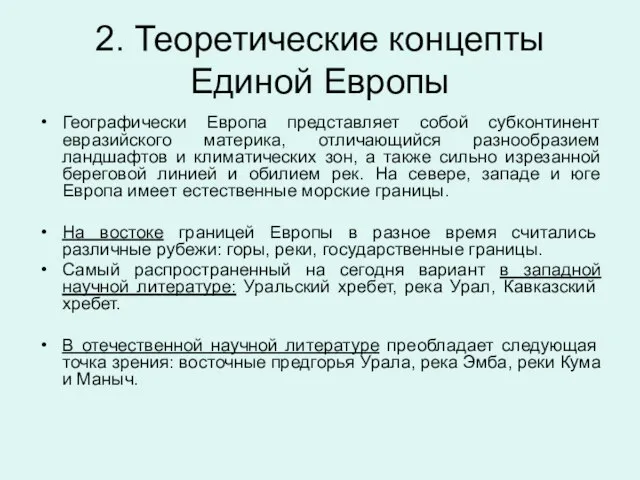 2. Теоретические концепты Единой Европы

• Географически Европа представляет собой субконтинент евразийского материка, отличающийся разнообразием ландшафтов и климатических зон, а также сильно изрезанной береговой линией и обилием рек. На севере, западе и юге Европа имеет естественные морские границы.

• На востоке границей Европы в разное время считались различные рубежи: горы, реки, государственные границы.

• Самый распространенный на сегодня вариант в западной научной литературе: Уральский хребет, река Урал, Кавказский хребет.

• В отечественной научной литературе преобладает следующая точка зрения: восточные предгорья Урала, река Эмба, реки Кума и Маныч.